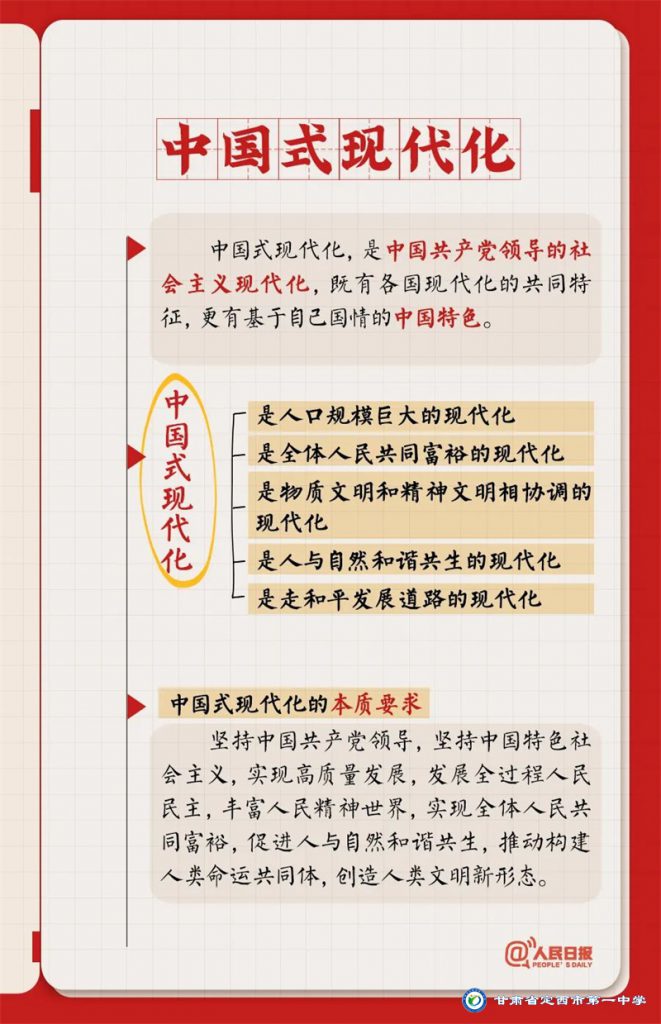 中国式现代化

中国式现代化，是中国共产党领导的社会主义现代化，既有各国现代化的共同特征，更有基于自己国情的中国特色。

中国式现代化

是人口规模巨大的现代化

是全体人民共同富裕的现代化

是物质文明和精神文明相协调的现代化

是人与自然和谐共生的现代化

是走和平发展道路的现代化

中国式现代化的本质要求

坚持中国共产党领导，坚持中国特色社会主义，实现高质量发展，发展全过程人民民主，丰富人民精神世界，实现全体人民共同富裕，促进人与自然和谐共生，推动构建人类命运共同体，创造人类文明新形态。

@人民日报 PEOPLE'S DAILY

甘肃省定西市第一中学